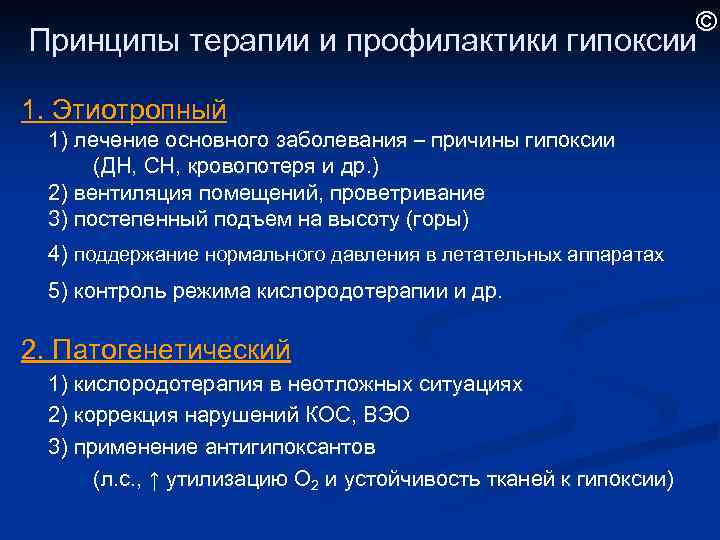 Принципы терапии и профилактики гипоксии ©

1. Этиотропный

1) лечение основного заболевания – причины гипоксии (ДН, СН, кровопотеря и др.)
2) вентиляция помещений, проветривание
3) постепенный подъем на высоту (горы)
4) поддержание нормального давления в летательных аппаратах
5) контроль режима кислородотерапии и др.

2. Патогенетический

1) кислородотерапия в неотложных ситуациях
2) коррекция нарушений КОС, ВЭО
3) применение антигипоксантов (л.с., ↑ утилизацию $O_2$ и устойчивость тканей к гипоксии)